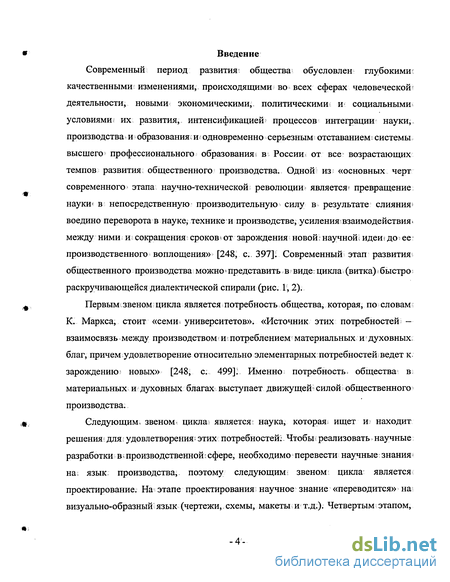 Введение

Современный период развития общества обусловлен глубокими качественными изменениями, происходящими во всех сферах человеческой деятельности, новыми экономическими, политическими и социальными условиями их развития, интенсификацией процессов интеграции науки, производства и образования и одновременно серьезным отставанием системы высшего профессионального образования в России от все возрастающих темпов развития общественного производства. Одной из «основных черт современного этапа научно-технической революции является превращение науки в непосредственную производительную силу в результате слияния воедино переворота в науке, технике и производстве, усиления взаимодействия между ними и сокращения сроков от зарождения новой научной идеи до ее производственного воплощения» [248, с. 397]. Современный этап развития общественного производства можно представить в виде цикла (витка) быстро раскручивающейся диалектической спирали (рис. 1, 2).

Первым звеном цикла является потребность общества, которая, по словам К. Маркса, стоит «семи университетов». «Источник этих потребностей – взаимосвязь между производством и потреблением материальных и духовных благ, причем удовлетворение относительно элементарных потребностей ведет к зарождению новых» [248, с. 499]. Именно потребность общества в материальных и духовных благах выступает движущей силой общественного производства.

Следующим звеном цикла является наука, которая ищет и находит решения для удовлетворения этих потребностей. Чтобы реализовать научные разработки в производственной сфере, необходимо перевести научные знания на язык производства, поэтому следующим звеном цикла является проектирование. На этапе проектирования научное знание «переводится» на визуально-образный язык (чертежи, схемы, макеты и т.д.). Четвертым этапом,

- 4 -

dsLib.net
библиотека диссертаций